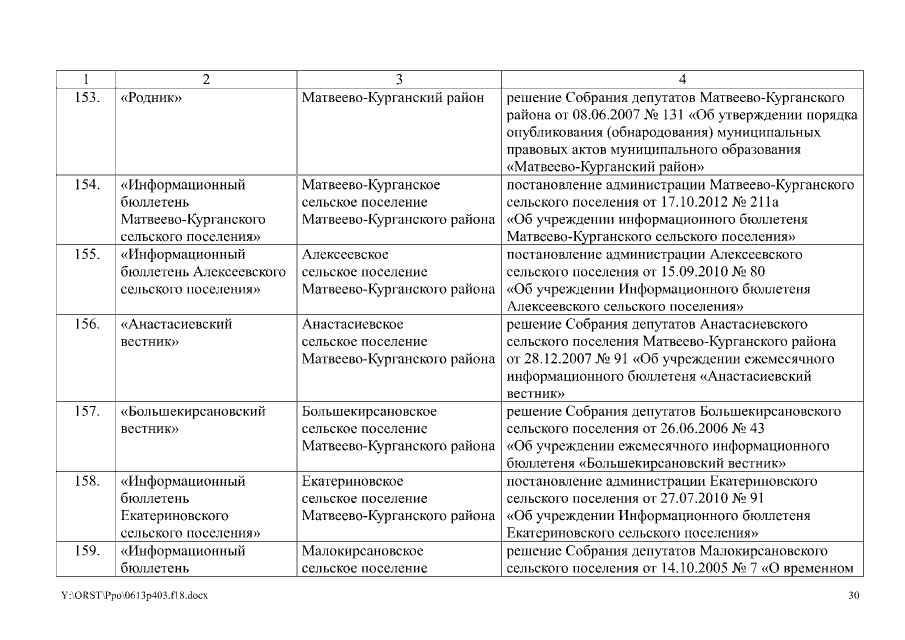 | 1 | 2 | 3 | 4 |
|---|---|---|---|
| 153. | «Родник» | Матвеево-Курганский район | решение Собрания депутатов Матвеево-Курганского района от 08.06.2007 № 131 «Об утверждении порядка опубликования (обнародования) муниципальных правовых актов муниципального образования «Матвеево-Курганский район» |
| 154. | «Информационный бюллетень Матвеево-Курганского сельского поселения» | Матвеево-Курганское сельское поселение Матвеево-Курганского района | постановление администрации Матвеево-Курганского сельского поселения от 17.10.2012 № 211а «Об учреждении информационного бюллетеня Матвеево-Курганского сельского поселения» |
| 155. | «Информационный бюллетень Алексеевского сельского поселения» | Алексеевское сельское поселение Матвеево-Курганского района | постановление администрации Алексеевского сельского поселения от 15.09.2010 № 80 «Об учреждении Информационного бюллетеня Алексеевского сельского поселения» |
| 156. | «Анастасиевский вестник» | Анастасиевское сельское поселение Матвеево-Курганского района | решение Собрания депутатов Анастасиевского сельского поселения Матвеево-Курганского района от 28.12.2007 № 91 «Об учреждении ежемесячного информационного бюллетеня «Анастасиевский вестник» |
| 157. | «Большекирсановский вестник» | Большекирсановское сельское поселение Матвеево-Курганского района | решение Собрания депутатов Большекирсановского сельского поселения от 26.06.2006 № 43 «Об учреждении ежемесячного информационного бюллетеня «Большекирсановский вестник» |
| 158. | «Информационный бюллетень Екатериновского сельского поселения» | Екатериновское сельское поселение Матвеево-Курганского района | постановление администрации Екатериновского сельского поселения от 27.07.2010 № 91 «Об учреждении Информационного бюллетеня Екатериновского сельского поселения» |
| 159. | «Информационный бюллетень | Малокирсановское сельское поселение | решение Собрания депутатов Малокирсановского сельского поселения от 14.10.2005 № 7 «О временном |

Y:\ORST\Ppo\0613p403.f18.docx 30